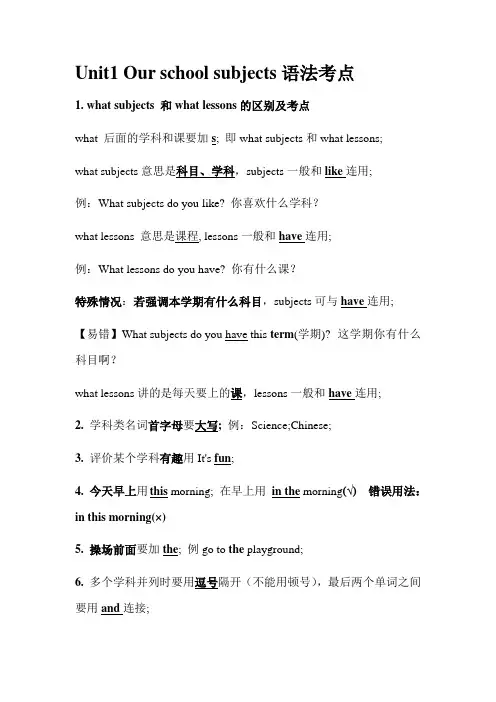 Unit1 Our school subjects 语法考点

1. what subjects 和 what lessons 的区别及考点

what 后面的学科和课要加 s; 即 what subjects 和 what lessons;

what subjects 意思是科目、学科，subjects 一般和 like 连用;

例：What subjects do you like? 你喜欢什么学科？

what lessons 意思是课程, lessons 一般和 have 连用;

例：What lessons do you have? 你有什么课？

特殊情况：若强调本学期有什么科目，subjects 可与 have 连用;

【易错】What subjects do you have this term(学期)? 这学期你有什么科目啊？

what lessons 讲的是每天要上的课，lessons 一般和 have 连用;

2. 学科类名词首字母要大写; 例：Science;Chinese;

3. 评价某个学科有趣用 It's fun;

4. 今天早上用 this morning; 在早上用 in the morning(√) 错误用法：in this morning(×)

5. 操场前面要加 the; 例 go to the playground;

6. 多个学科并列时要用逗号隔开（不能用顿号），最后两个单词之间要用 and 连接;